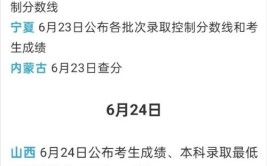 制分数线

宁夏 6月23日公布各批次录取控制分数线和考生成绩

内蒙古 6月23日查分

6月24日

山西 6月24日公布考生成绩、本科录取最低